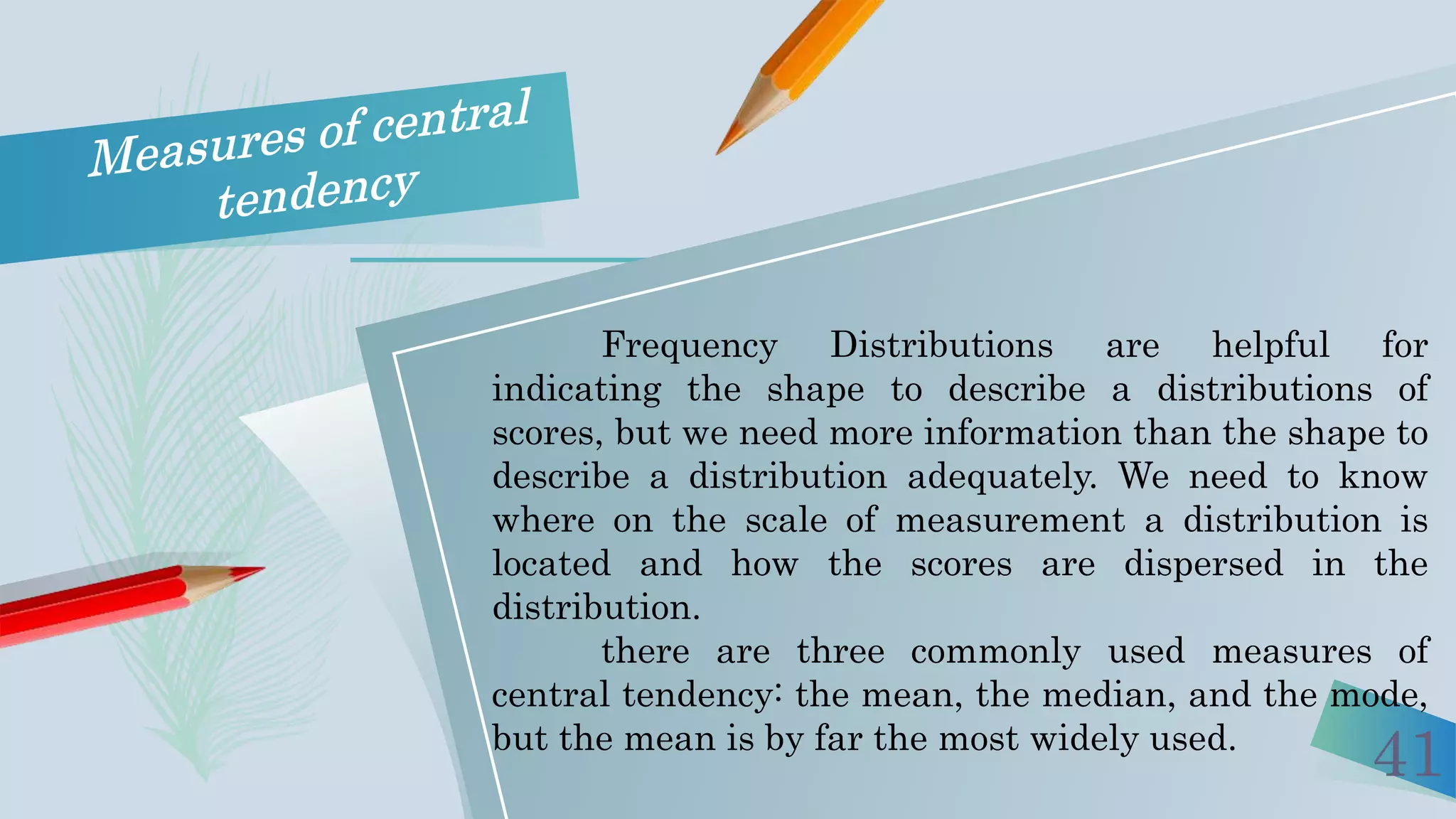 Measures of central tendency

Frequency Distributions are helpful for indicating the shape to describe a distributions of scores, but we need more information than the shape to describe a distribution adequately. We need to know where on the scale of measurement a distribution is located and how the scores are dispersed in the distribution.

there are three commonly used measures of central tendency: the mean, the median, and the mode, but the mean is by far the most widely used.

41